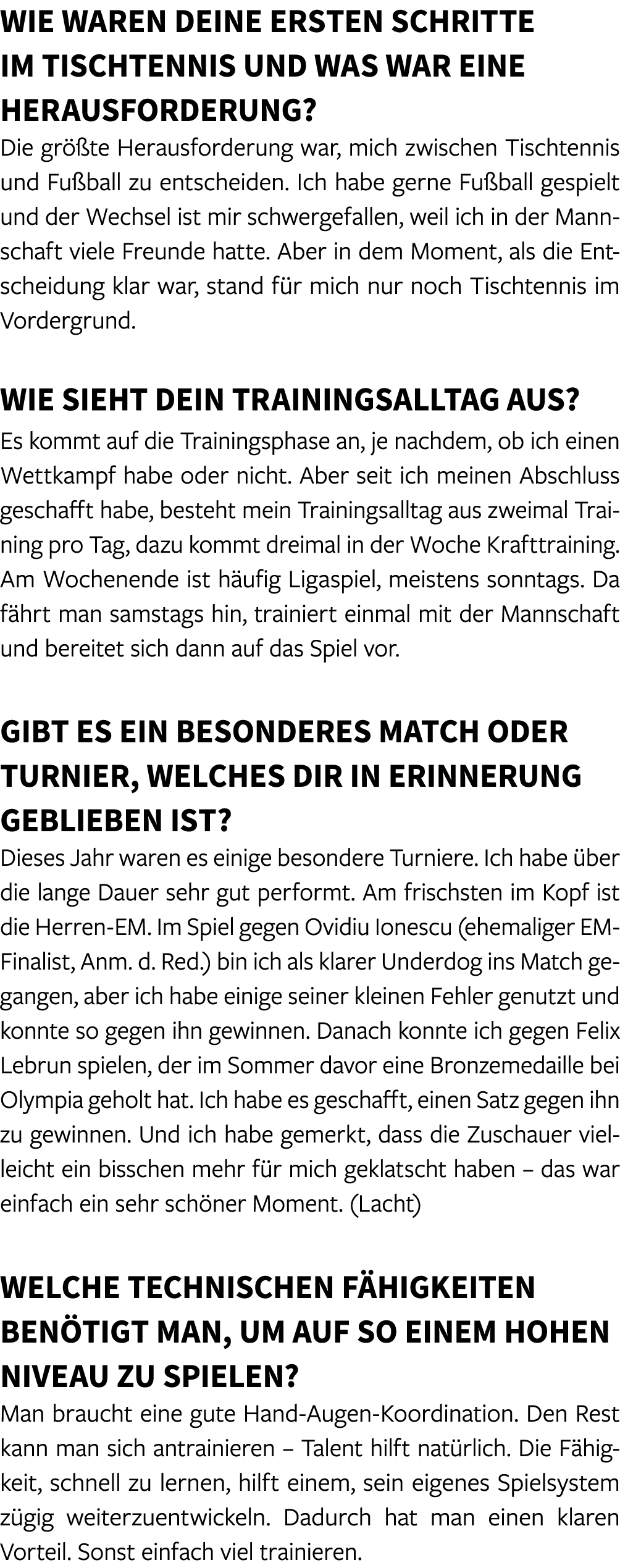 WIE WAREN DEINE ERSTEN SCHRITTE IM TISCHTENNIS UND WAS WAR EINE HERAUSFORDERUNG?
Die größte Herausforderung war, mich zwischen Tischtennis und Fußball zu entscheiden. Ich habe gerne Fußball gespielt und der Wechsel ist mir schwergefallen, weil ich in der Mannschaft viele Freunde hatte. Aber in dem Moment, als die Entscheidung klar war, stand für mich nur noch Tischtennis im Vordergrund.

WIE SIEHT DEIN TRAININGSALLTAG AUS?
Es kommt auf die Trainingsphase an, je nachdem, ob ich einen Wettkampf habe oder nicht. Aber seit ich meinen Abschluss geschafft habe, besteht mein Trainingsalltag aus zweimal Training pro Tag, dazu kommt dreimal in der Woche Krafttraining. Am Wochenende ist häufig Ligaspiel, meistens sonntags. Da fährt man samstags hin, trainiert einmal mit der Mannschaft und bereitet sich dann auf das Spiel vor.

GIBT ES EIN BESONDERES MATCH ODER TURNIER, WELCHES DIR IN ERINNERUNG GEBLIEBEN IST?
Dieses Jahr waren es einige besondere Turniere. Ich habe über die lange Dauer sehr gut performt. Am frischsten im Kopf ist die Herren-EM. Im Spiel gegen Ovidiu Ionescu (ehemaliger EM-Finalist, Anm. d. Red.) bin ich als klarer Underdog ins Match gegangen, aber ich habe einige seiner kleinen Fehler genutzt und konnte so gegen ihn gewinnen. Danach konnte ich gegen Felix Lebrun spielen, der im Sommer davor eine Bronzemedaille bei Olympia geholt hat. Ich habe es geschafft, einen Satz gegen ihn zu gewinnen. Und ich habe gemerkt, dass die Zuschauer vielleicht ein bisschen mehr für mich geklatscht haben – das war einfach ein sehr schöner Moment. (Lacht)

WELCHE TECHNISCHEN FÄHIGKEITEN BENÖTIGT MAN, UM AUF SO EINEM HOHEN NIVEAU ZU SPIELEN?
Man braucht eine gute Hand-Augen-Koordination. Den Rest kann man sich antrainieren – Talent hilft natürlich. Die Fähigkeit, schnell zu lernen, hilft einem, sein eigenes Spielsystem zügig weiterzuentwickeln. Dadurch hat man einen klaren Vorteil. Sonst einfach viel trainieren.